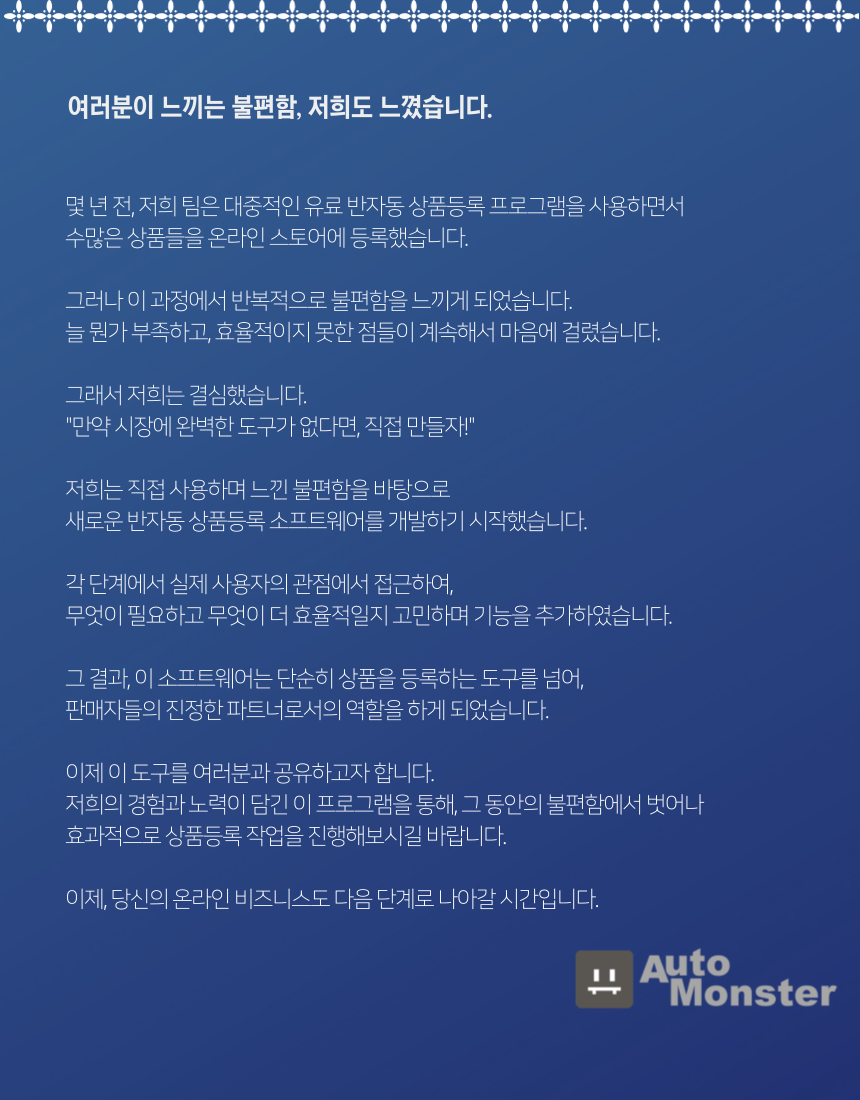 여러분이 느끼는 불편함, 저희도 느꼈습니다.

몇 년 전, 저희 팀은 대중적인 유료 반자동 상품등록 프로그램을 사용하면서 수많은 상품들을 온라인 스토어에 등록했습니다.

그러나 이 과정에서 반복적으로 불편함을 느끼게 되었습니다.
늘 뭔가 부족하고, 효율적이지 못한 점들이 계속해서 마음에 걸렸습니다.

그래서 저희는 결심했습니다.
"만약 시장에 완벽한 도구가 없다면, 직접 만들자!"

저희는 직접 사용하며 느낀 불편함을 바탕으로
새로운 반자동 상품등록 소프트웨어를 개발하기 시작했습니다.

각 단계에서 실제 사용자의 관점에서 접근하여,
무엇이 필요하고 무엇이 더 효율적일지 고민하며 기능을 추가하였습니다.

그 결과, 이 소프트웨어는 단순히 상품을 등록하는 도구를 넘어,
판매자들의 진정한 파트너로서의 역할을 하게 되었습니다.

이제 이 도구를 여러분과 공유하고자 합니다.
저희의 경험과 노력이 담긴 이 프로그램을 통해, 그 동안의 불편함에서 벗어나
효과적으로 상품등록 작업을 진행해보시길 바랍니다.

이제, 당신의 온라인 비즈니스도 다음 단계로 나아갈 시간입니다.

Auto
Monster